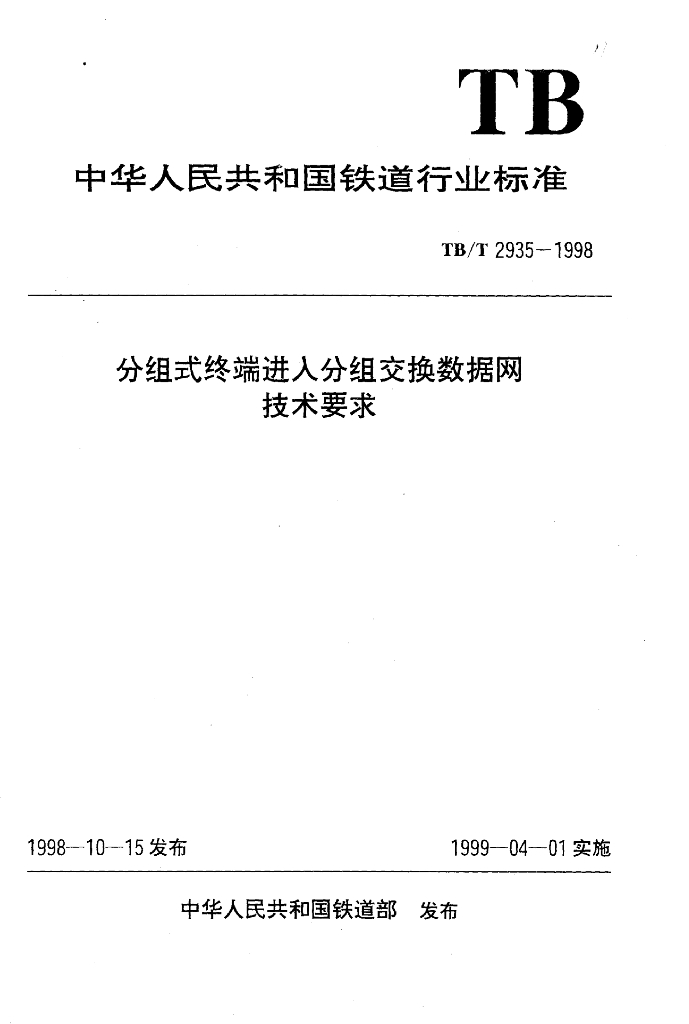 TB

中华人民共和国铁道行业标准

TB/T 2935—1998

分组式终端进入分组交换数据网
技术要求

1998—10—15 发布

1999—04—01 实施

中华人民共和国铁道部 发布